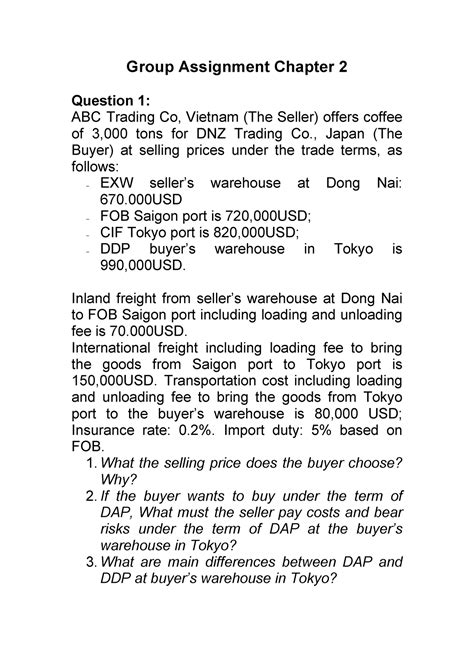 Group Assignment Chapter 2

Question 1:
ABC Trading Co, Vietnam (The Seller) offers coffee of 3,000 tons for DNZ Trading Co., Japan (The Buyer) at selling prices under the trade terms, as follows:
- EXW seller's warehouse at Dong Nai: 670.000USD
- FOB Saigon port is 720,000USD;
- CIF Tokyo port is 820,000USD;
- DDP buyer's warehouse in Tokyo is 990,000USD.

Inland freight from seller's warehouse at Dong Nai to FOB Saigon port including loading and unloading fee is 70.000USD.
International freight including loading fee to bring the goods from Saigon port to Tokyo port is 150,000USD. Transportation cost including loading and unloading fee to bring the goods from Tokyo port to the buyer's warehouse is 80,000 USD; Insurance rate: 0.2%. Import duty: 5% based on FOB.
1. What the selling price does the buyer choose? Why?
2. If the buyer wants to buy under the term of DAP, What must the seller pay costs and bear risks under the term of DAP at the buyer's warehouse in Tokyo?
3. What are main differences between DAP and DDP at buyer's warehouse in Tokyo?